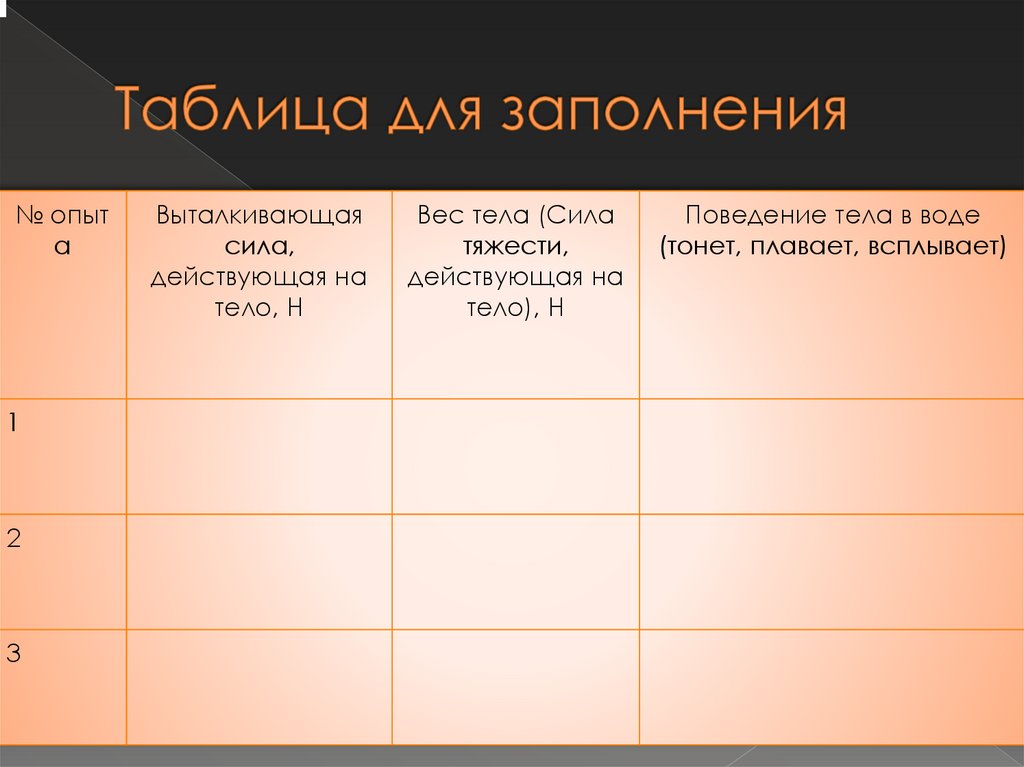 Таблица для заполнения

| № опыта | Выталкивающая сила, действующая на тело, Н | Вес тела (Сила тяжести, действующая на тело), Н | Поведение тела в воде (тонет, плавает, всплывает) |
|---|---|---|---|
| 1 | | | |
| 2 | | | |
| 3 | | | |